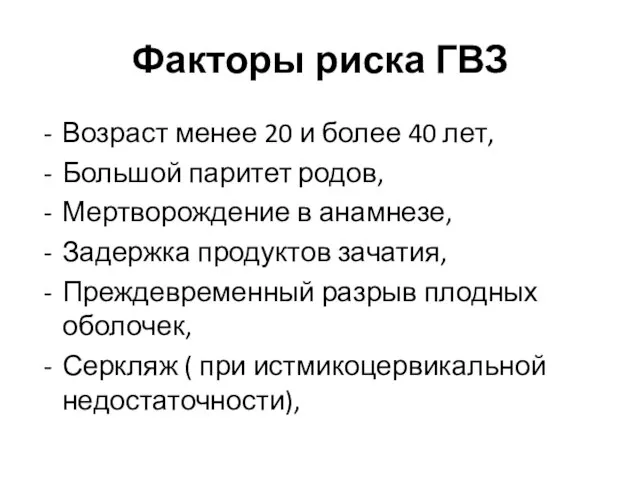 Факторы риска ГВЗ

- Возраст менее 20 и более 40 лет,
- Большой паритет родов,
- Мертворождение в анамнезе,
- Задержка продуктов зачатия,
- Преждевременный разрыв плодных оболочек,
- Серкляж ( при истмикоцервикальной недостаточности),